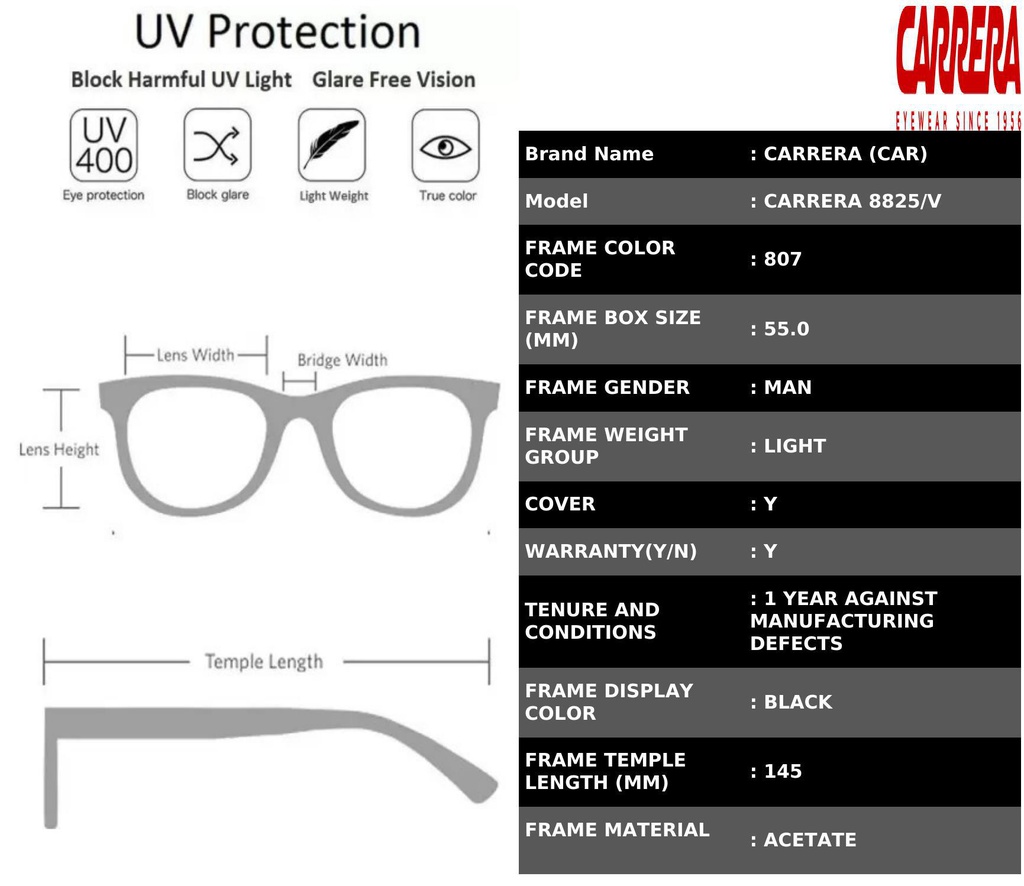 UV Protection

Block Harmful UV Light Glare Free Vision

UV 400
Eye protection

Block glare

Light Weight

True color

Lens Width

Bridge Width

Lens Height

Temple Length

CARRERA
EYEWEAR SINCE 1956

| Brand Name | : CARRERA (CAR) |
|---|---|
| Model | : CARRERA 8825/V |
| FRAME COLOR CODE | : 807 |
| FRAME BOX SIZE (MM) | : 55.0 |
| FRAME GENDER | : MAN |
| FRAME WEIGHT GROUP | : LIGHT |
| COVER | : Y |
| WARRANTY(Y/N) | : Y |
| TENURE AND CONDITIONS | : 1 YEAR AGAINST MANUFACTURING DEFECTS |
| FRAME DISPLAY COLOR | : BLACK |
| FRAME TEMPLE LENGTH (MM) | : 145 |
| FRAME MATERIAL | : ACETATE |